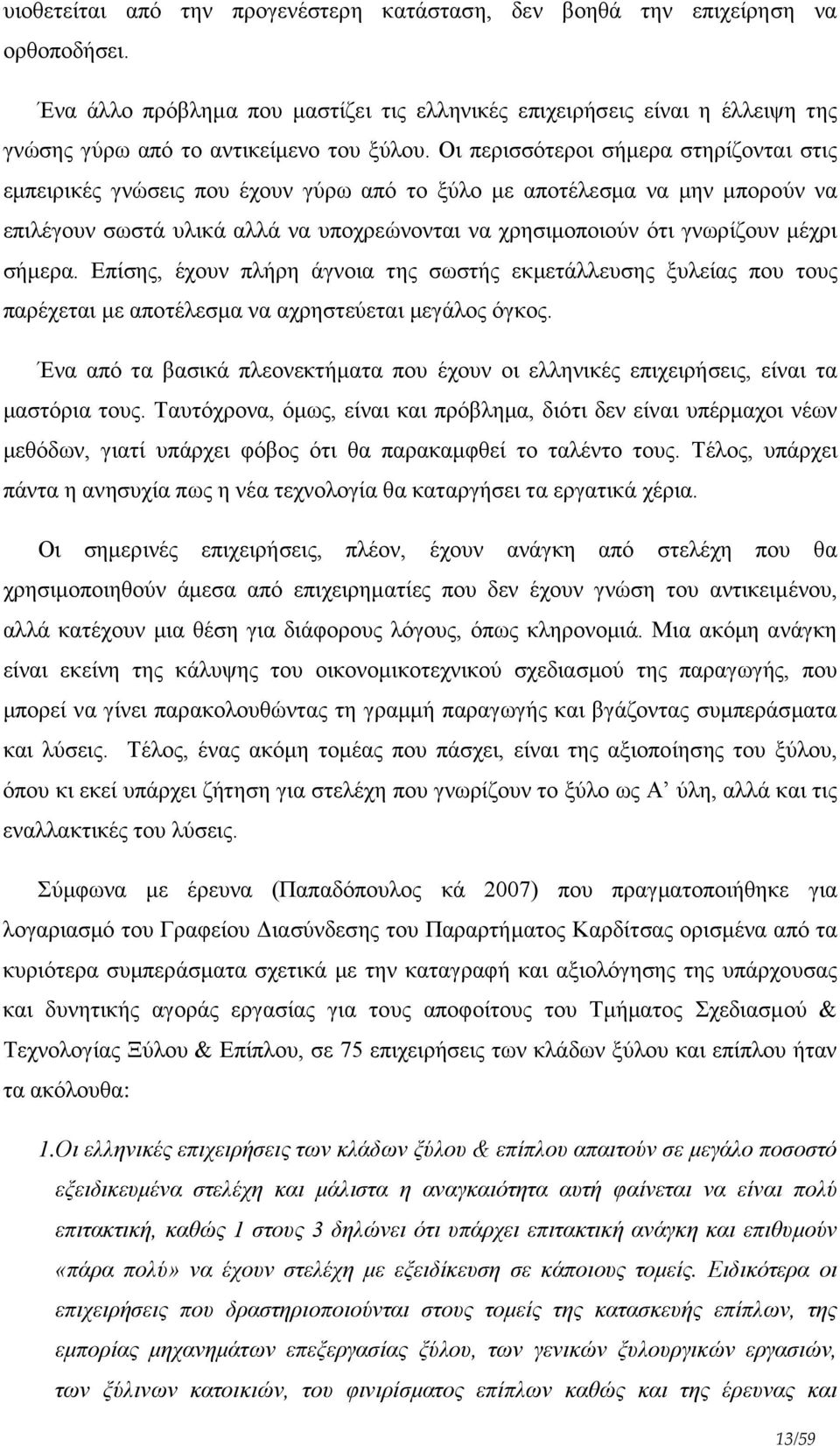 υιοθετείται από την προγενέστερη κατάσταση, δεν βοηθά την επιχείρηση να ορθοποδήσει.

Ένα άλλο πρόβλημα που μαστίζει τις ελληνικές επιχειρήσεις είναι η έλλειψη της γνώσης γύρω από το αντικείμενο του ξύλου. Οι περισσότεροι σήμερα στηρίζονται στις εμπειρικές γνώσεις που έχουν γύρω από το ξύλο με αποτέλεσμα να μην μπορούν να επιλέγουν σωστά υλικά αλλά να υποχρεώνονται να χρησιμοποιούν ότι γνωρίζουν μέχρι σήμερα. Επίσης, έχουν πλήρη άγνοια της σωστής εκμετάλλευσης ξυλείας που τους παρέχεται με αποτέλεσμα να αχρηστεύεται μεγάλος όγκος.

Ένα από τα βασικά πλεονεκτήματα που έχουν οι ελληνικές επιχειρήσεις, είναι τα μαστόρια τους. Ταυτόχρονα, όμως, είναι και πρόβλημα, διότι δεν είναι υπέρμαχοι νέων μεθόδων, γιατί υπάρχει φόβος ότι θα παρακαμφθεί το ταλέντο τους. Τέλος, υπάρχει πάντα η ανησυχία πως η νέα τεχνολογία θα καταργήσει τα εργατικά χέρια.

Οι σημερινές επιχειρήσεις, πλέον, έχουν ανάγκη από στελέχη που θα χρησιμοποιηθούν άμεσα από επιχειρηματίες που δεν έχουν γνώση του αντικειμένου, αλλά κατέχουν μια θέση για διάφορους λόγους, όπως κληρονομιά. Μια ακόμη ανάγκη είναι εκείνη της κάλυψης του οικονομικοτεχνικού σχεδιασμού της παραγωγής, που μπορεί να γίνει παρακολουθώντας τη γραμμή παραγωγής και βγάζοντας συμπεράσματα και λύσεις. Τέλος, ένας ακόμη τομέας που πάσχει, είναι της αξιοποίησης του ξύλου, όπου κι εκεί υπάρχει ζήτηση για στελέχη που γνωρίζουν το ξύλο ως Α’ ύλη, αλλά και τις εναλλακτικές του λύσεις.

Σύμφωνα με έρευνα (Παπαδόπουλος κά 2007) που πραγματοποιήθηκε για λογαριασμό του Γραφείου Διασύνδεσης του Παραρτήματος Καρδίτσας ορισμένα από τα κυριότερα συμπεράσματα σχετικά με την καταγραφή και αξιολόγησης της υπάρχουσας και δυνητικής αγοράς εργασίας για τους αποφοίτους του Τμήματος Σχεδιασμού & Τεχνολογίας Ξύλου & Επίπλου, σε 75 επιχειρήσεις των κλάδων ξύλου και επίπλου ήταν τα ακόλουθα:

1.Οι ελληνικές επιχειρήσεις των κλάδων ξύλου & επίπλου απαιτούν σε μεγάλο ποσοστό εξειδικευμένα στελέχη και μάλιστα η αναγκαιότητα αυτή φαίνεται να είναι πολύ επιτακτική, καθώς 1 στους 3 δηλώνει ότι υπάρχει επιτακτική ανάγκη και επιθυμούν «πάρα πολύ» να έχουν στελέχη με εξειδίκευση σε κάποιους τομείς. Ειδικότερα οι επιχειρήσεις που δραστηριοποιούνται στους τομείς της κατασκευής επίπλων, της εμπορίας μηχανημάτων επεξεργασίας ξύλου, των γενικών ξυλουργικών εργασιών, των ξύλινων κατοικιών, του φινιρίσματος επίπλων καθώς και της έρευνας και

13/59